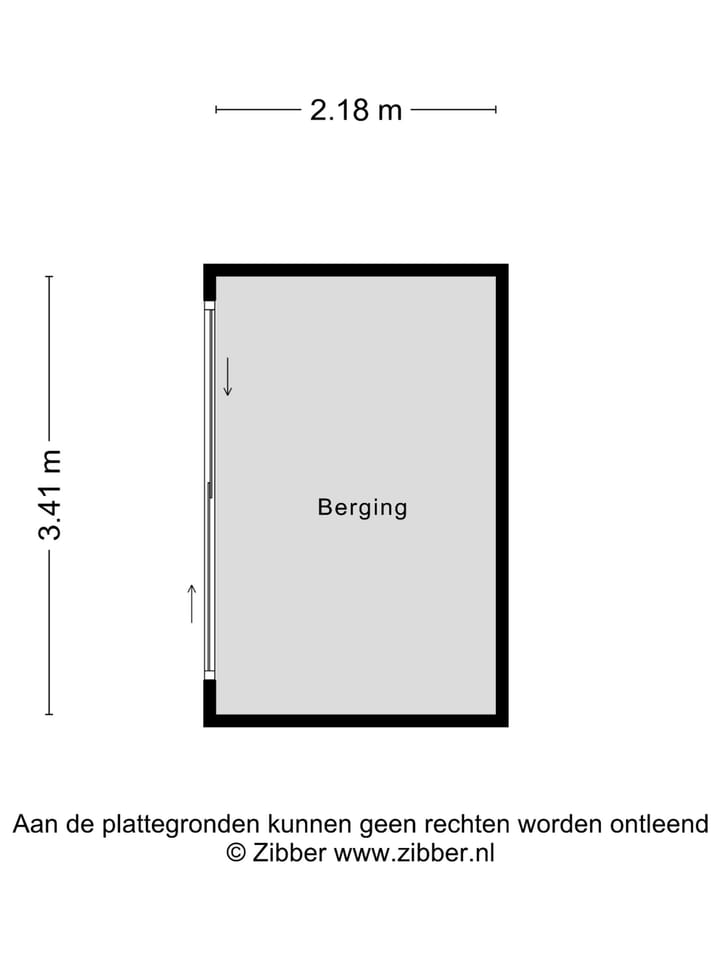 2.18 m

3.41 m

Berging

Aan de plattegronden kunnen geen rechten worden ontleend
© Zibber www.zibber.nl